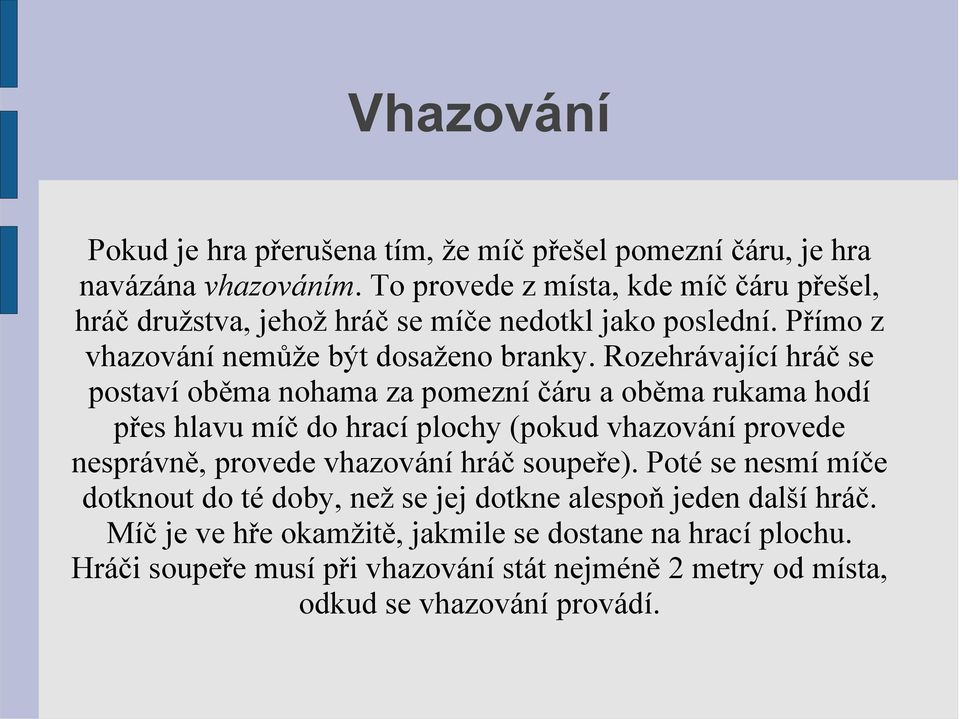 Vhazování

Pokud je hra přerušena tím, že míč přešel pomezní čáru, je hra navázána vhazováním. To provede z místa, kde míč čáru přešel, hráč družstva, jehož hráč se míče nedotkl jako poslední. Přímo z vhazování nemůže být dosaženo branky. Rozehrávající hráč se postaví oběma nohama za pomezní čáru a oběma rukama hodí přes hlavu míč do hrací plochy (pokud vhazování provede nesprávně, provede vhazování hráč soupeře). Poté se nesmí míče dotknout do té doby, než se jej dotkne alespoň jeden další hráč. Míč je ve hře okamžitě, jakmile se dostane na hrací plochu. Hráči soupeře musí při vhazování stát nejméně 2 metry od místa, odkud se vhazování provádí.